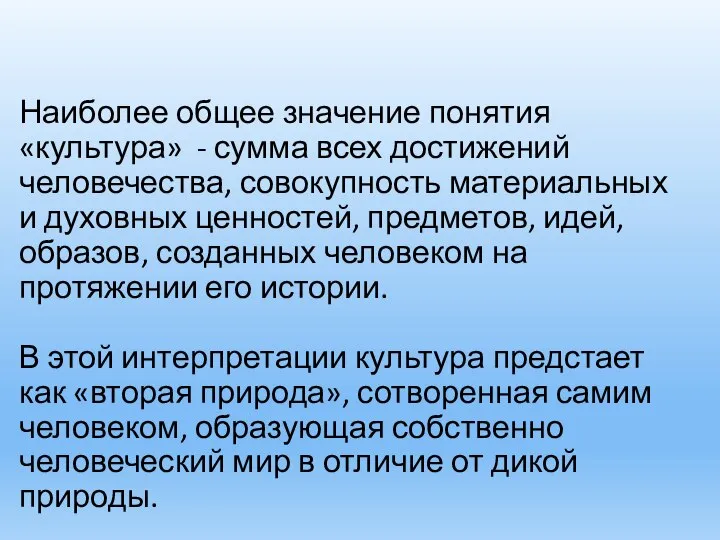 Наиболее общее значение понятия «культура» - сумма всех достижений человечества, совокупность материальных и духовных ценностей, предметов, идей, образов, созданных человеком на протяжении его истории.

В этой интерпретации культура предстает как «вторая природа», сотворенная самим человеком, образующая собственно человеческий мир в отличие от дикой природы.